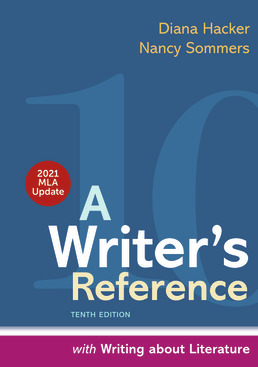 Diana Hacker
Nancy Sommers

10

2021 MLA Update

A Writer's Reference

TENTH EDITION

with Writing about Literature